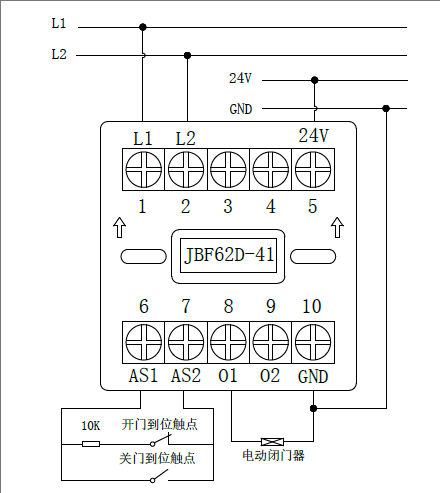 L1
L2
24V
GND
L1 L2 24V
1 2 3 4 5
JBF62D-41
6 7 8 9 10
AS1 AS2 O1 O2 GND
10K
开门到位触点
关门到位触点
电动闭门器